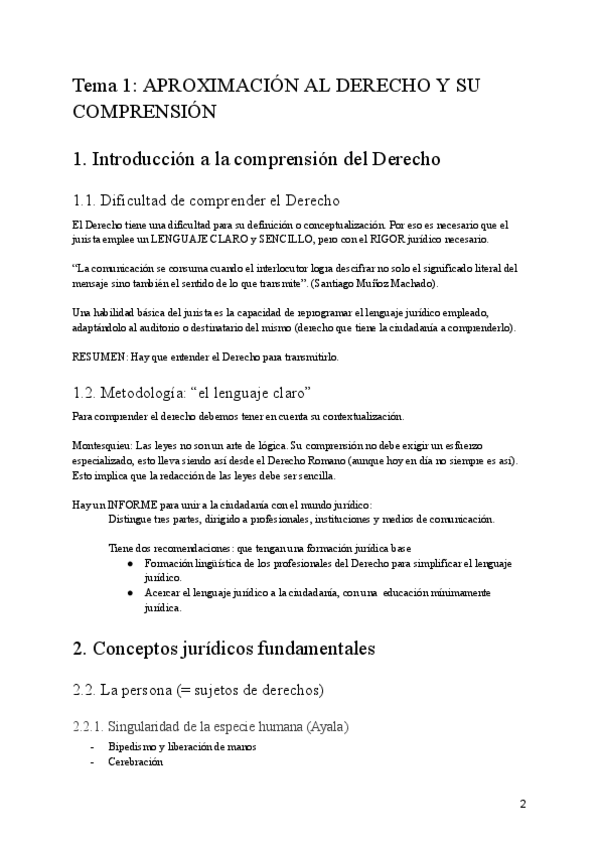 Tema 1: APROXIMACIÓN AL DERECHO Y SU COMPRENSIÓN

1. Introducción a la comprensión del Derecho

1.1. Dificultad de comprender el Derecho

El Derecho tiene una dificultad para su definición o conceptualización. Por eso es necesario que el jurista emplee un LENGUAJE CLARO y SENCILLO, pero con el RIGOR jurídico necesario.

"La comunicación se consuma cuando el interlocutor logra descifrar no solo el significado literal del mensaje sino también el sentido de lo que transmite". (Santiago Muñoz Machado).

Una habilidad básica del jurista es la capacidad de reprogramar el lenguaje jurídico empleado, adaptándolo al auditorio o destinatario del mismo (derecho que tiene la ciudadanía a comprenderlo).

RESUMEN: Hay que entender el Derecho para transmitirlo.

1.2. Metodología: "el lenguaje claro"

Para comprender el derecho debemos tener en cuenta su contextualización.

Montesquieu: Las leyes no son un arte de lógica. Su comprensión no debe exigir un esfuerzo especializado, esto lleva siendo así desde el Derecho Romano (aunque hoy en día no siempre es así). Esto implica que la redacción de las leyes debe ser sencilla.

Hay un INFORME para unir a la ciudadanía con el mundo jurídico:
Distingue tres partes, dirigido a profesionales, instituciones y medios de comunicación.

Tiene dos recomendaciones: que tengan una formación jurídica base
● Formación lingüística de los profesionales del Derecho para simplificar el lenguaje jurídico.
● Acercar el lenguaje jurídico a la ciudadanía, con una educación mínimamente jurídica.

2. Conceptos jurídicos fundamentales

2.2. La persona (= sujetos de derechos)

2.2.1. Singularidad de la especie humana (Ayala)
- Bipedismo y liberación de manos
- Cerebración

2